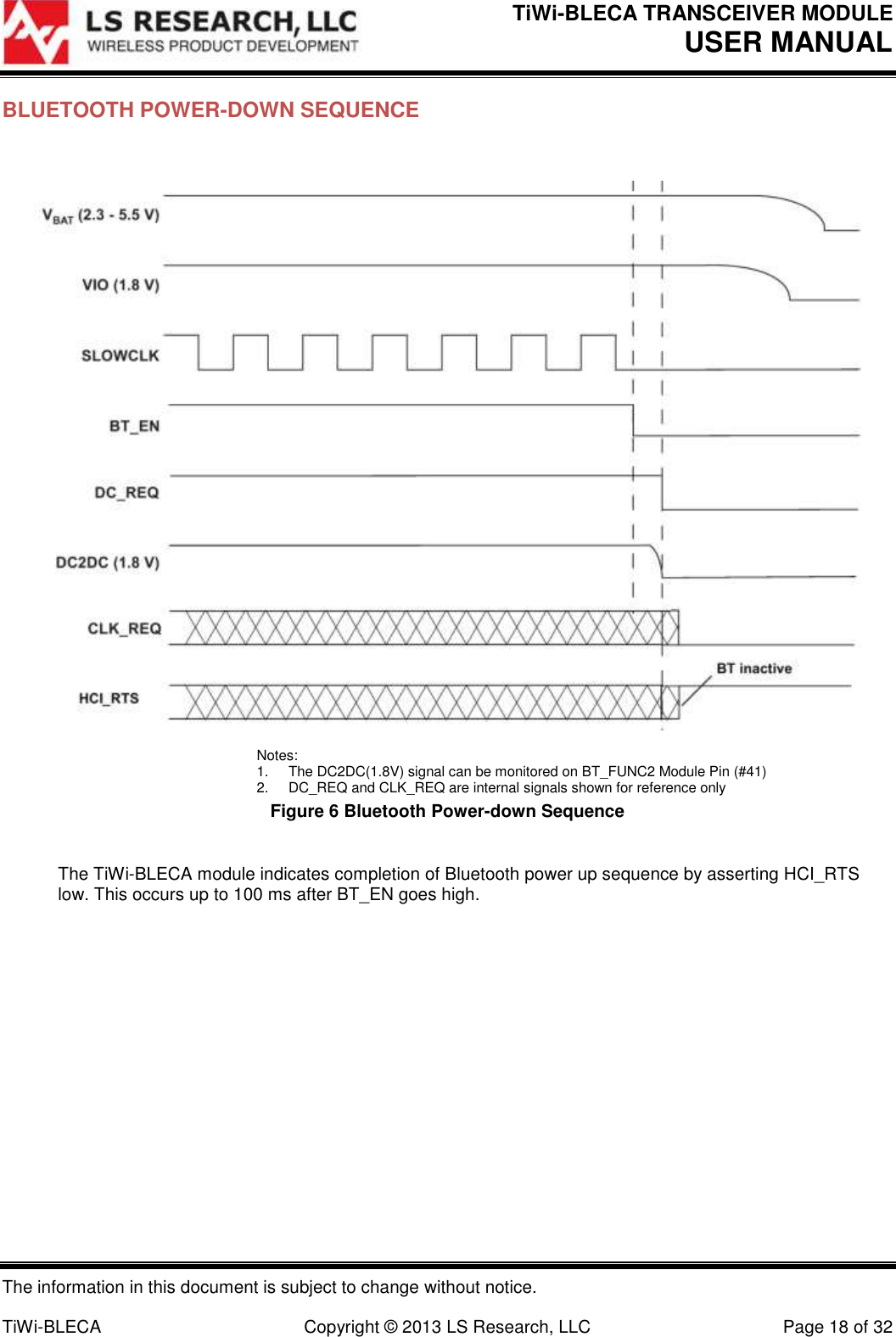 LS RESEARCH, LLC
WIRELESS PRODUCT DEVELOPMENT

TiWi-BLECA TRANSCEIVER MODULE
USER MANUAL

BLUETOOTH POWER-DOWN SEQUENCE

$V_{BAT}$ (2.3 - 5.5 V)
VIO (1.8 V)
SLOWCLK
BT_EN
DC_REQ
DC2DC (1.8 V)
CLK_REQ
HCI_RTS
BT inactive

Notes:
1. The DC2DC(1.8V) signal can be monitored on BT_FUNC2 Module Pin (#41)
2. DC_REQ and CLK_REQ are internal signals shown for reference only

Figure 6 Bluetooth Power-down Sequence

The TiWi-BLECA module indicates completion of Bluetooth power up sequence by asserting HCI_RTS low. This occurs up to 100 ms after BT_EN goes high.

The information in this document is subject to change without notice.

TiWi-BLECA Copyright © 2013 LS Research, LLC Page 18 of 32